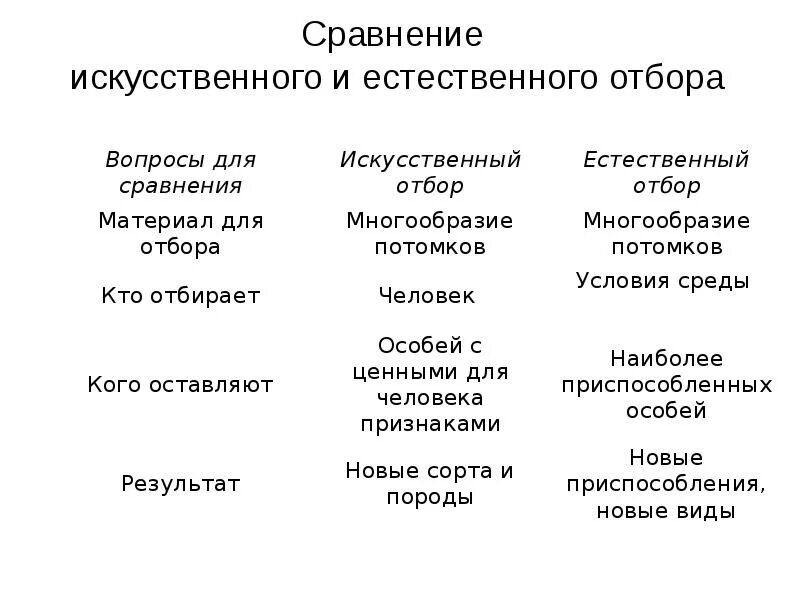 Сравнение
искусственного и естественного отбора

| Вопросы для сравнения | Искусственный отбор | Естественный отбор |
|---|---|---|
| Материал для отбора | Многообразие потомков | Многообразие потомков |
| Кто отбирает | Человек | Условия среды |
| Кого оставляют | Особей с ценными для человека признаками | Наиболее приспособленных особей |
| Результат | Новые сорта и породы | Новые приспособления, новые виды |